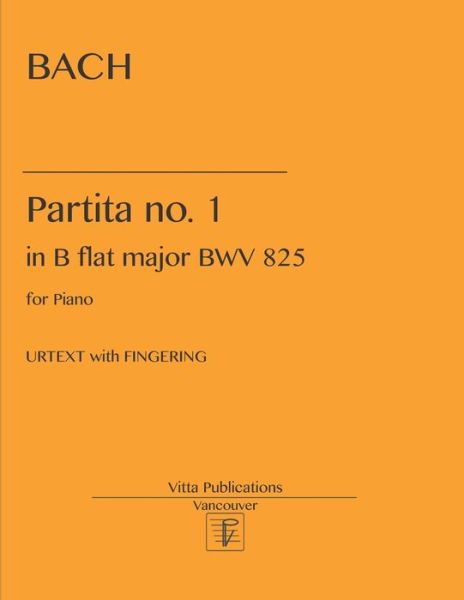 BACH

Partita no. 1

in B flat major BWV 825

for Piano

URTEXT with FINGERING

Vitta Publications

Vancouver